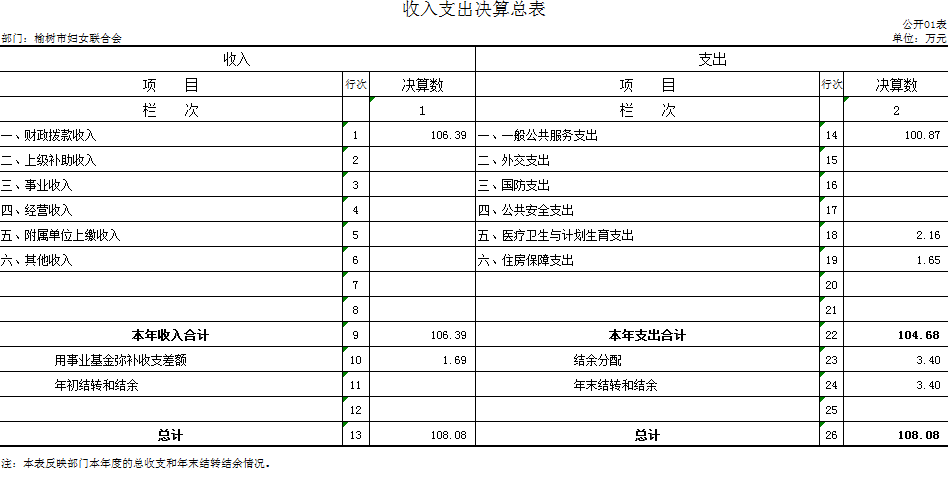 收入支出决算总表

公开01表
部门：榆树市妇女联合会
单位：万元

| 收入 | | | 支出 | | |
|---|---|---|---|---|---|
| 项　　目 | 行次 | 决算数 | 项　　目 | 行次 | 决算数 |
| 栏　　次 | | 1 | 栏　　次 | | 2 |
| 一、财政拨款收入 | 1 | 106.39 | 一、一般公共服务支出 | 14 | 100.87 |
| 二、上级补助收入 | 2 | | 二、外交支出 | 15 | |
| 三、事业收入 | 3 | | 三、国防支出 | 16 | |
| 四、经营收入 | 4 | | 四、公共安全支出 | 17 | |
| 五、附属单位上缴收入 | 5 | | 五、医疗卫生与计划生育支出 | 18 | 2.16 |
| 六、其他收入 | 6 | | 六、住房保障支出 | 19 | 1.65 |
| | 7 | | | 20 | |
| | 8 | | | 21 | |
| 本年收入合计 | 9 | 106.39 | 本年支出合计 | 22 | 104.68 |
| 用事业基金弥补收支差额 | 10 | 1.69 | 结余分配 | 23 | 3.40 |
| 年初结转和结余 | 11 | | 年末结转和结余 | 24 | 3.40 |
| | 12 | | | 25 | |
| 总计 | 13 | 108.08 | 总计 | 26 | 108.08 |

注：本表反映部门本年度的总收支和年末结转结余情况。